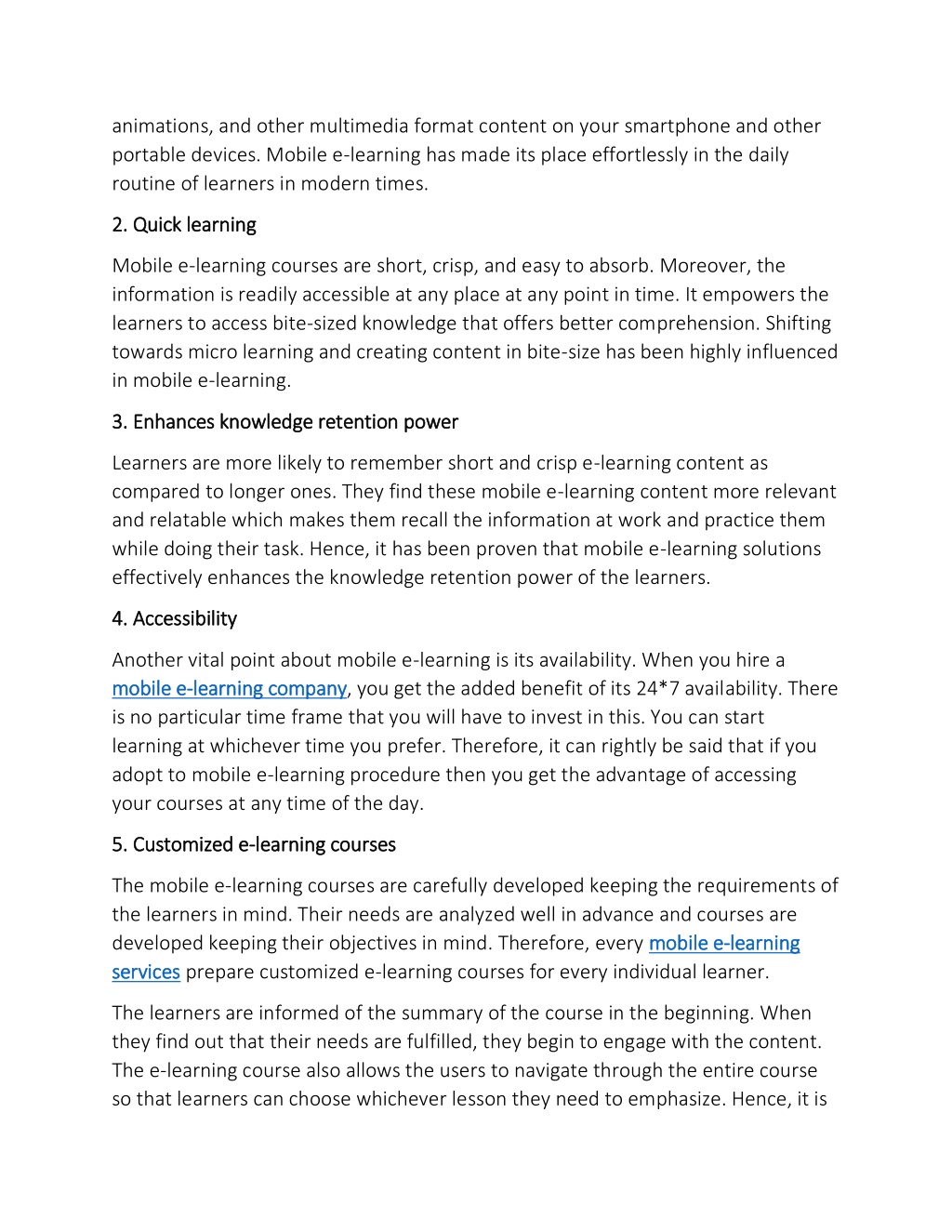 animations, and other multimedia format content on your smartphone and other portable devices. Mobile e-learning has made its place effortlessly in the daily routine of learners in modern times.

2. Quick learning

Mobile e-learning courses are short, crisp, and easy to absorb. Moreover, the information is readily accessible at any place at any point in time. It empowers the learners to access bite-sized knowledge that offers better comprehension. Shifting towards micro learning and creating content in bite-size has been highly influenced in mobile e-learning.

3. Enhances knowledge retention power

Learners are more likely to remember short and crisp e-learning content as compared to longer ones. They find these mobile e-learning content more relevant and relatable which makes them recall the information at work and practice them while doing their task. Hence, it has been proven that mobile e-learning solutions effectively enhances the knowledge retention power of the learners.

4. Accessibility

Another vital point about mobile e-learning is its availability. When you hire a mobile e-learning company, you get the added benefit of its 24*7 availability. There is no particular time frame that you will have to invest in this. You can start learning at whichever time you prefer. Therefore, it can rightly be said that if you adopt to mobile e-learning procedure then you get the advantage of accessing your courses at any time of the day.

5. Customized e-learning courses

The mobile e-learning courses are carefully developed keeping the requirements of the learners in mind. Their needs are analyzed well in advance and courses are developed keeping their objectives in mind. Therefore, every mobile e-learning services prepare customized e-learning courses for every individual learner.

The learners are informed of the summary of the course in the beginning. When they find out that their needs are fulfilled, they begin to engage with the content. The e-learning course also allows the users to navigate through the entire course so that learners can choose whichever lesson they need to emphasize. Hence, it is